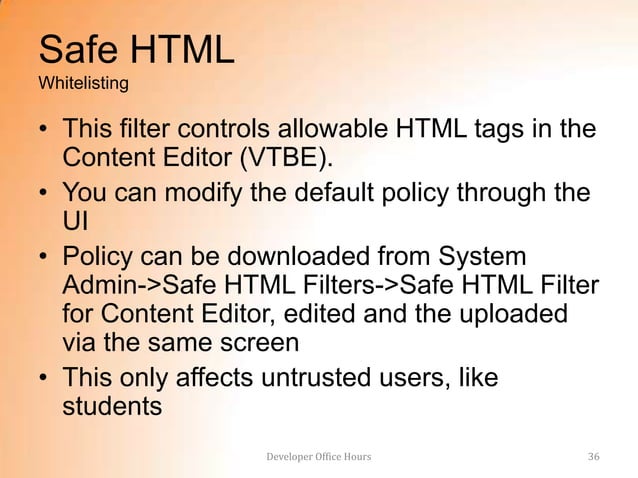 Safe HTML
Whitelisting

• This filter controls allowable HTML tags in the Content Editor (VTBE).
• You can modify the default policy through the UI
• Policy can be downloaded from System Admin->Safe HTML Filters->Safe HTML Filter for Content Editor, edited and the uploaded via the same screen
• This only affects untrusted users, like students

Developer Office Hours

36